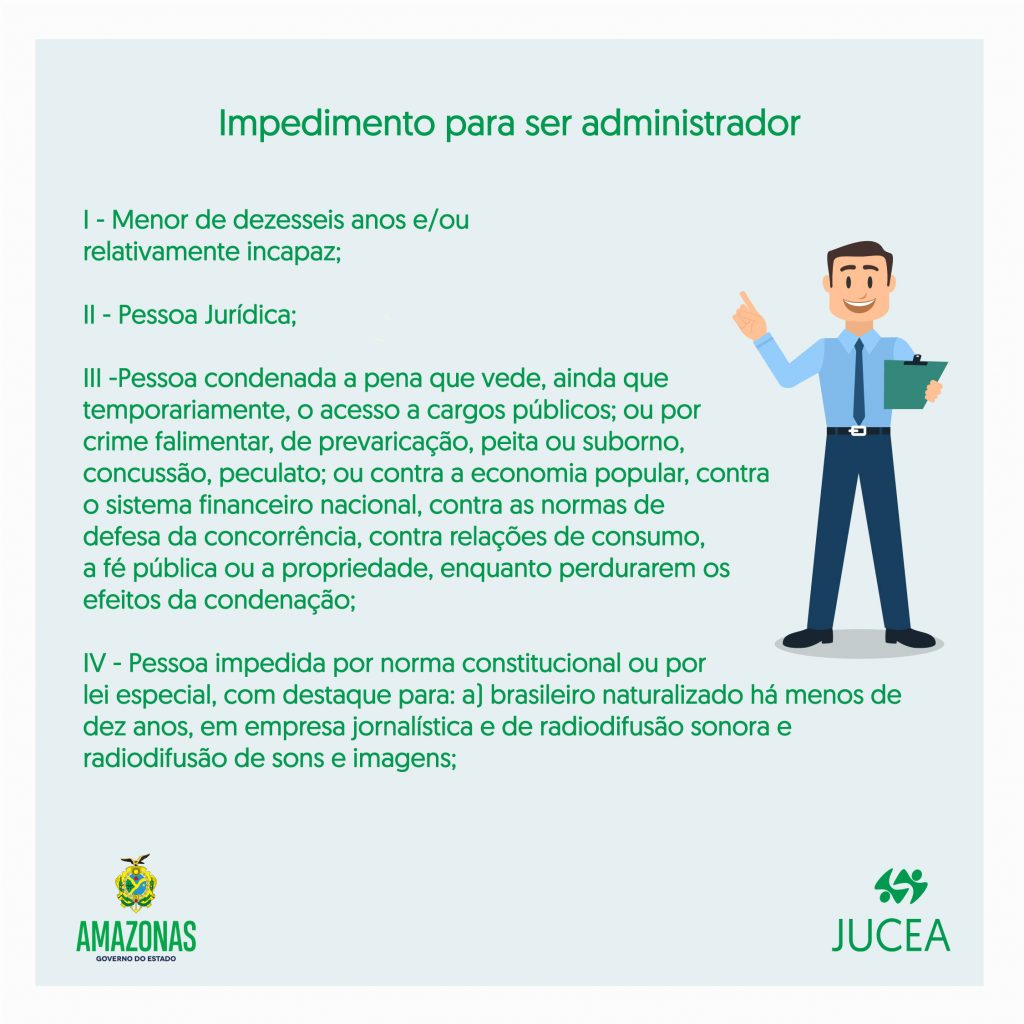 Impedimento para ser administrador

I - Menor de dezesseis anos e/ou relativamente incapaz;

II - Pessoa Jurídica;

III -Pessoa condenada a pena que vede, ainda que temporariamente, o acesso a cargos públicos; ou por crime falimentar, de prevaricação, peita ou suborno, concussão, peculato; ou contra a economia popular, contra o sistema financeiro nacional, contra as normas de defesa da concorrência, contra relações de consumo, a fé pública ou a propriedade, enquanto perdurarem os efeitos da condenação;

IV - Pessoa impedida por norma constitucional ou por lei especial, com destaque para: a) brasileiro naturalizado há menos de dez anos, em empresa jornalística e de radiodifusão sonora e radiodifusão de sons e imagens;

AMAZONAS
GOVERNO DO ESTADO

JUCEA